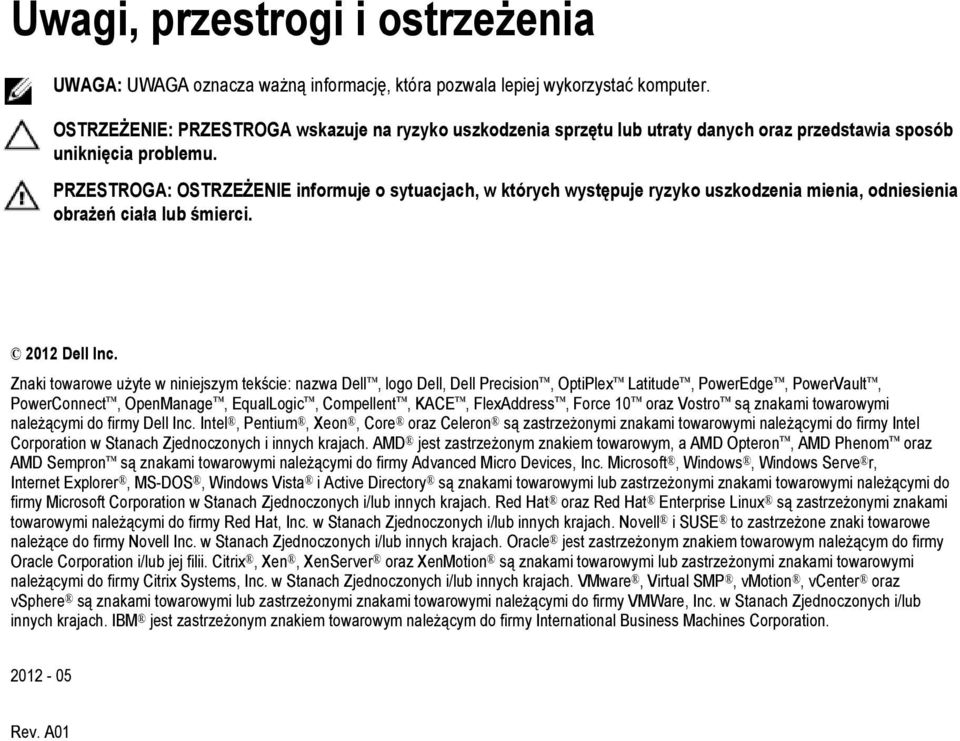 Uwagi, przestrogi i ostrzeżenia

UWAGA: UWAGA oznacza ważną informację, która pozwala lepiej wykorzystać komputer.

OSTRZEŻENIE: PRZESTROGA wskazuje na ryzyko uszkodzenia sprzętu lub utraty danych oraz przedstawia sposób uniknięcia problemu.

PRZESTROGA: OSTRZEŻENIE informuje o sytuacjach, w których występuje ryzyko uszkodzenia mienia, odniesienia obrażeń ciała lub śmierci.

© 2012 Dell Inc.

Znaki towarowe użyte w niniejszym tekście: nazwa Dell™, logo Dell, Dell Precision™, OptiPlex™ Latitude™, PowerEdge™, PowerVault™, PowerConnect™, OpenManage™, EqualLogic™, Compellent™, KACE™, FlexAddress™, Force 10™ oraz Vostro™ są znakami towarowymi należącymi do firmy Dell Inc. Intel®, Pentium®, Xeon®, Core® oraz Celeron® są zastrzeżonymi znakami towarowymi należącymi do firmy Intel Corporation w Stanach Zjednoczonych i innych krajach. AMD® jest zastrzeżonym znakiem towarowym, a AMD Opteron™, AMD Phenom™ oraz AMD Sempron™ są znakami towarowymi należącymi do firmy Advanced Micro Devices, Inc. Microsoft®, Windows®, Windows Serve®r, Internet Explorer®, MS-DOS®, Windows Vista® i Active Directory® są znakami towarowymi lub zastrzeżonymi znakami towarowymi należącymi do firmy Microsoft Corporation w Stanach Zjednoczonych i/lub innych krajach. Red Hat® oraz Red Hat® Enterprise Linux® są zastrzeżonymi znakami towarowymi należącymi do firmy Red Hat, Inc. w Stanach Zjednoczonych i/lub innych krajach. Novell® i SUSE® to zastrzeżone znaki towarowe należące do firmy Novell Inc. w Stanach Zjednoczonych i/lub innych krajach. Oracle® jest zastrzeżonym znakiem towarowym należącym do firmy Oracle Corporation i/lub jej filii. Citrix®, Xen®, XenServer® oraz XenMotion® są znakami towarowymi lub zastrzeżonymi znakami towarowymi należącymi do firmy Citrix Systems, Inc. w Stanach Zjednoczonych i/lub innych krajach. VMware®, Virtual SMP®, vMotion®, vCenter® oraz vSphere® są znakami towarowymi lub zastrzeżonymi znakami towarowymi należącymi do firmy VMWare, Inc. w Stanach Zjednoczonych i/lub innych krajach. IBM® jest zastrzeżonym znakiem towarowym należącym do firmy International Business Machines Corporation.

2012 - 05

Rev. A01